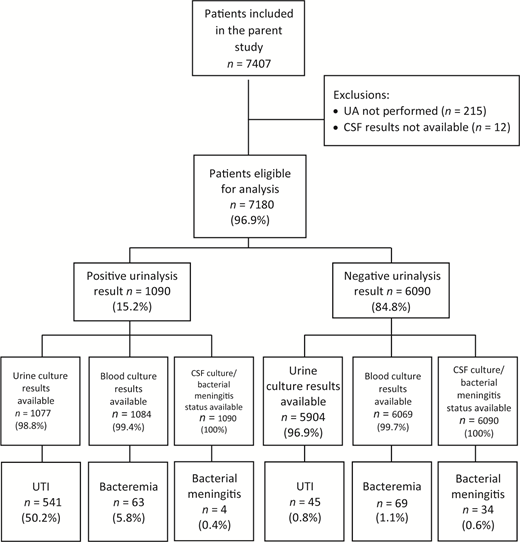 Patients included in the parent study
$n$ = 7407

Exclusions:
• UA not performed ($n$ = 215)
• CSF results not available ($n$ = 12)

Patients eligible for analysis
$n$ = 7180
(96.9%)

Positive urinalysis result $n$ = 1090
(15.2%)

Negative urinalysis result $n$ = 6090
(84.8%)

Urine culture results available
$n$ = 1077
(98.8%)

Blood culture results available
$n$ = 1084
(99.4%)

CSF culture/ bacterial meningitis status available
$n$ = 1090
(100%)

Urine culture results available
$n$ = 5904
(96.9%)

Blood culture results available
$n$ = 6069
(99.7%)

CSF culture/ bacterial meningitis status available
$n$ = 6090
(100%)

UTI
$n$ = 541
(50.2%)

Bacteremia
$n$ = 63
(5.8%)

Bacterial meningitis
$n$ = 4
(0.4%)

UTI
$n$ = 45
(0.8%)

Bacteremia
$n$ = 69
(1.1%)

Bacterial meningitis
$n$ = 34
(0.6%)